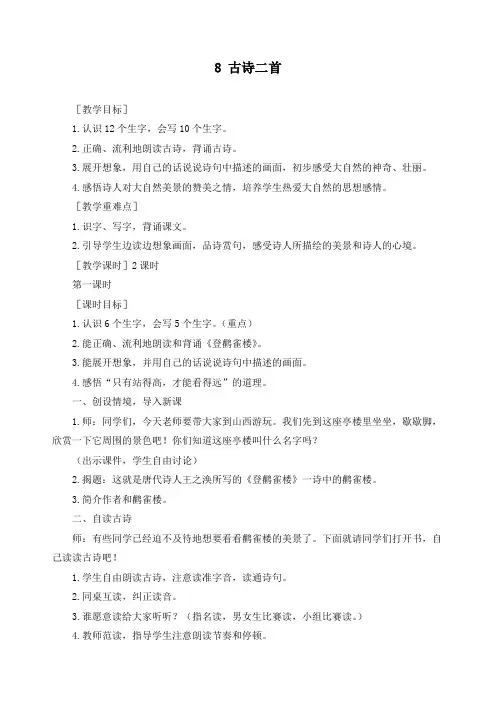 8 古诗二首

［教学目标］

1. 认识 12 个生字，会写 10 个生字。

2. 正确、流利地朗读古诗，背诵古诗。

3. 展开想象，用自己的话说说诗句中描述的画面，初步感受大自然的神奇、壮丽。

4. 感悟诗人对大自然美景的赞美之情，培养学生热爱大自然的思想感情。

［教学重难点］

1. 识字、写字，背诵课文。

2. 引导学生边读边想象画面，品诗赏句，感受诗人所描绘的美景和诗人的心境。

［教学课时］2 课时

第一课时

［课时目标］

1. 认识 6 个生字，会写 5 个生字。（重点）

2. 能正确、流利地朗读和背诵《登鹳雀楼》。

3. 能展开想象，并用自己的话说说诗句中描述的画面。

4. 感悟“只有站得高，才能看得远”的道理。

一、创设情境，导入新课

1. 师：同学们，今天老师要带大家到山西游玩。我们先到这座亭楼里坐坐，歇歇脚，欣赏一下它周围的景色吧！你们知道这座亭楼叫什么名字吗？

（出示课件，学生自由讨论）

2. 揭题：这就是唐代诗人王之涣所写的《登鹳雀楼》一诗中的鹳雀楼。

3. 简介作者和鹳雀楼。

二、自读古诗

师：有些同学已经迫不及待地想要看看鹳雀楼的美景了。下面就请同学们打开书，自己读读古诗吧！

1. 学生自由朗读古诗，注意读准字音，读通诗句。

2. 同桌互读，纠正读音。

3. 谁愿意读给大家听听？（指名读，男女生比赛读，小组比赛读。）

4. 教师范读，指导学生注意朗读节奏和停顿。